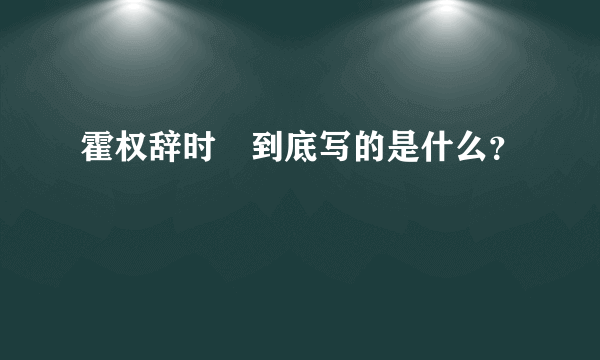 霍权辞时　到底写的是什么？